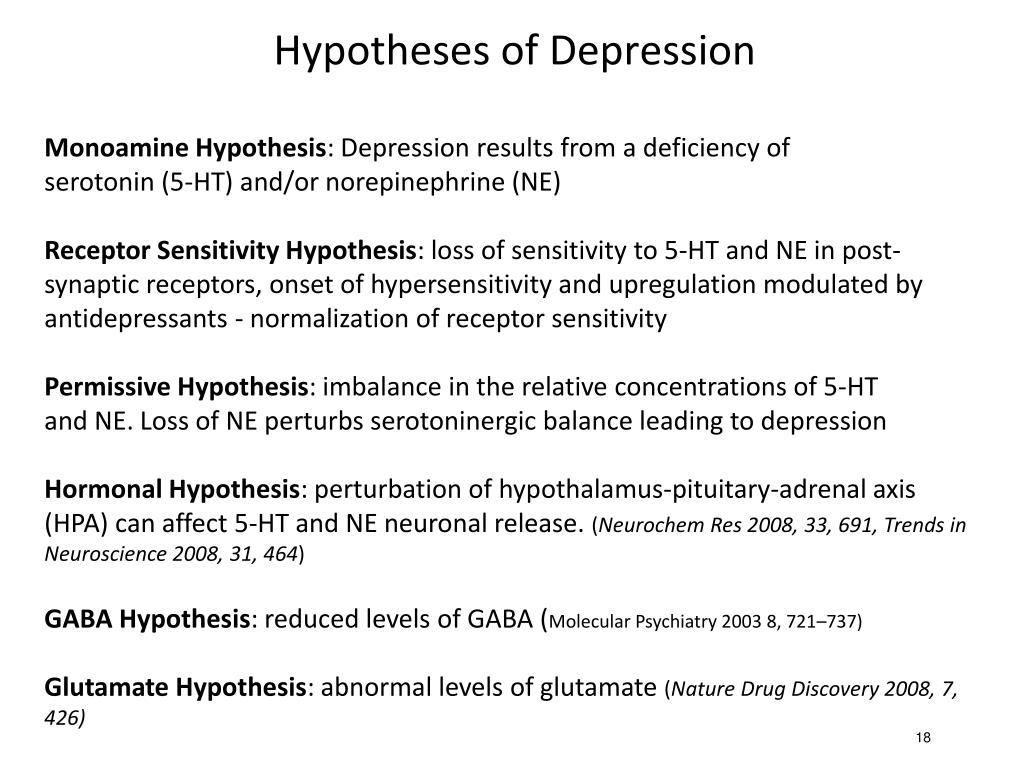 Hypotheses of Depression

Monoamine Hypothesis: Depression results from a deficiency of serotonin (5-HT) and/or norepinephrine (NE)

Receptor Sensitivity Hypothesis: loss of sensitivity to 5-HT and NE in post-synaptic receptors, onset of hypersensitivity and upregulation modulated by antidepressants - normalization of receptor sensitivity

Permissive Hypothesis: imbalance in the relative concentrations of 5-HT and NE. Loss of NE perturbs serotoninergic balance leading to depression

Hormonal Hypothesis: perturbation of hypothalamus-pituitary-adrenal axis (HPA) can affect 5-HT and NE neuronal release. (Neurochem Res 2008, 33, 691, Trends in Neuroscience 2008, 31, 464)

GABA Hypothesis: reduced levels of GABA (Molecular Psychiatry 2003 8, 721–737)

Glutamate Hypothesis: abnormal levels of glutamate (Nature Drug Discovery 2008, 7, 426)

18